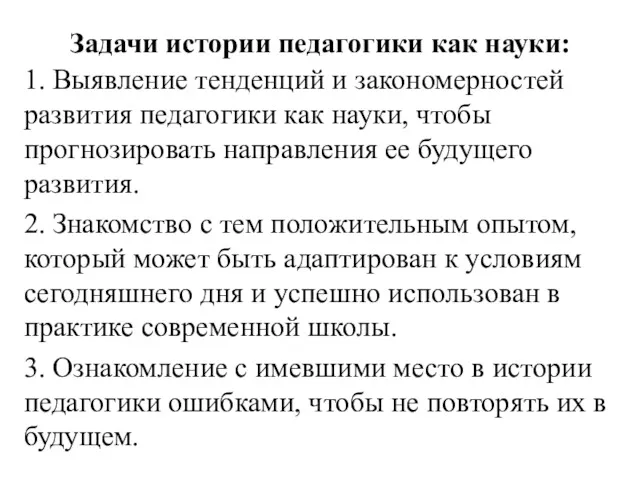 Задачи истории педагогики как науки:

1. Выявление тенденций и закономерностей развития педагогики как науки, чтобы прогнозировать направления ее будущего развития.

2. Знакомство с тем положительным опытом, который может быть адаптирован к условиям сегодняшнего дня и успешно использован в практике современной школы.

3. Ознакомление с имевшими место в истории педагогики ошибками, чтобы не повторять их в будущем.